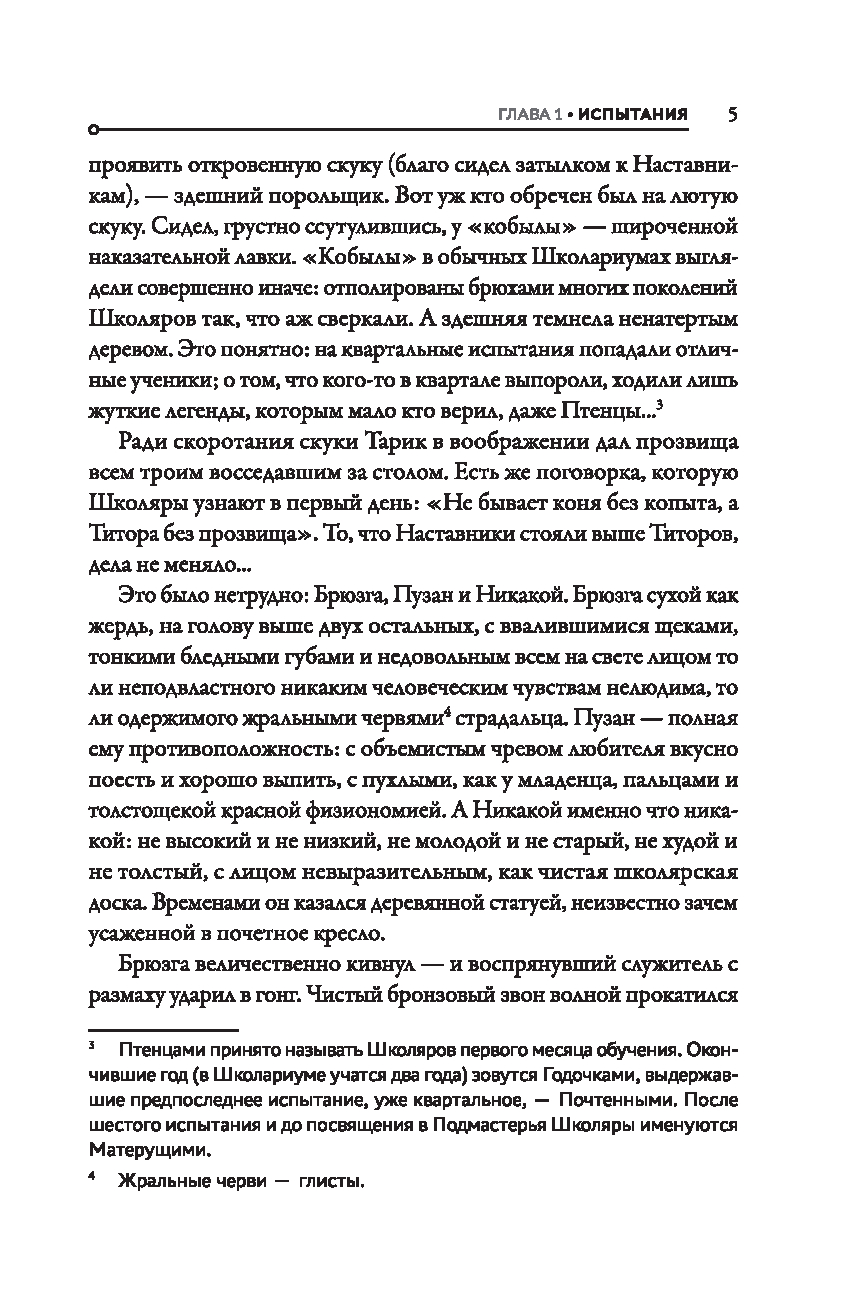 ГЛАВА 1 • ИСПЫТАНИЯ 5

проявить откровенную скуку (благо сидел затылком к Наставникам), — здешний порольщик. Вот уж кто обречен был на лютую скуку. Сидел, грустно ссутулившись, у «кобылы» — широченной наказательной лавки. «Кобылы» в обычных Школариумах выглядели совершенно иначе: отполированы брюхами многих поколений Школяров так, что аж сверкали. А здешняя темнела ненатертым деревом. Это понятно: на квартальные испытания попадали отличные ученики; о том, что кого-то в квартале выпороли, ходили лишь жуткие легенды, которым мало кто верил, даже Птенцы...$^3$

Ради скоротания скуки Тарик в воображении дал прозвища всем троим восседавшим за столом. Есть же поговорка, которую Школяры узнают в первый день: «Не бывает коня без копыта, а Титора без прозвища». То, что Наставники стояли выше Титоров, дела не меняло...

Это было нетрудно: Брюзга, Пузан и Никакой. Брюзга сухой как жердь, на голову выше двух остальных, с ввалившимися щеками, тонкими бледными губами и недовольным всем на свете лицом то ли неподвластного никаким человеческим чувствам нелюдима, то ли одержимого жральными червями$^4$ страдальца. Пузан — полная ему противоположность: с объемистым чревом любителя вкусно поесть и хорошо выпить, с пухлыми, как у младенца, пальцами и толстощекой красной физиономией. А Никакой именно что никакой: не высокий и не низкий, не молодой и не старый, не худой и не толстый, с лицом невыразительным, как чистая школярская доска. Временами он казался деревянной статуей, неизвестно зачем усаженной в почетное кресло.

Брюзга величественно кивнул — и воспрянувший служитель с размаху ударил в гонг. Чистый бронзовый звон волной прокатился

$^3$ Птенцами принято называть Школяров первого месяца обучения. Окончившие год (в Школариуме учатся два года) зовутся Годочками, выдержавшие предпоследнее испытание, уже квартальное, — Почтенными. После шестого испытания и до посвящения в Подмастерья Школяры именуются Матерущими.

$^4$ Жральные черви — глисты.